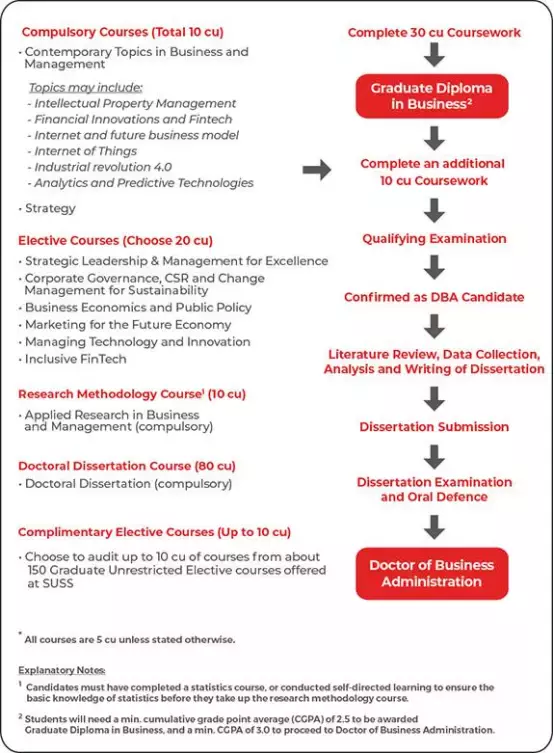 Compulsory Courses (Total 10 cu)

• Contemporary Topics in Business and Management

Topics may include:
- Intellectual Property Management
- Financial Innovations and Fintech
- Internet and future business model
- Internet of Things
- Industrial revolution 4.0
- Analytics and Predictive Technologies

• Strategy

Elective Courses (Choose 20 cu)

• Strategic Leadership & Management for Excellence
• Corporate Governance, CSR and Change Management for Sustainability
• Business Economics and Public Policy
• Marketing for the Future Economy
• Managing Technology and Innovation
• Inclusive FinTech

Research Methodology Course$^1$ (10 cu)

• Applied Research in Business and Management (compulsory)

Doctoral Dissertation Course (80 cu)

• Doctoral Dissertation (compulsory)

Complimentary Elective Courses (Up to 10 cu)

• Choose to audit up to 10 cu of courses from about 150 Graduate Unrestricted Elective courses offered at SUSS

Complete 30 cu Coursework

Graduate Diploma in Business$^2$

Complete an additional 10 cu Coursework

Qualifying Examination

Confirmed as DBA Candidate

Literature Review, Data Collection, Analysis and Writing of Dissertation

Dissertation Submission

Dissertation Examination and Oral Defence

Doctor of Business Administration

* All courses are 5 cu unless stated otherwise.

Explanatory Notes:

$^1$ Candidates must have completed a statistics course, or conducted self-directed learning to ensure the basic knowledge of statistics before they take up the research methodology course.

$^2$ Students will need a min. cumulative grade point average (CGPA) of 2.5 to be awarded Graduate Diploma in Business, and a min. CGPA of 3.0 to proceed to Doctor of Business Administration.